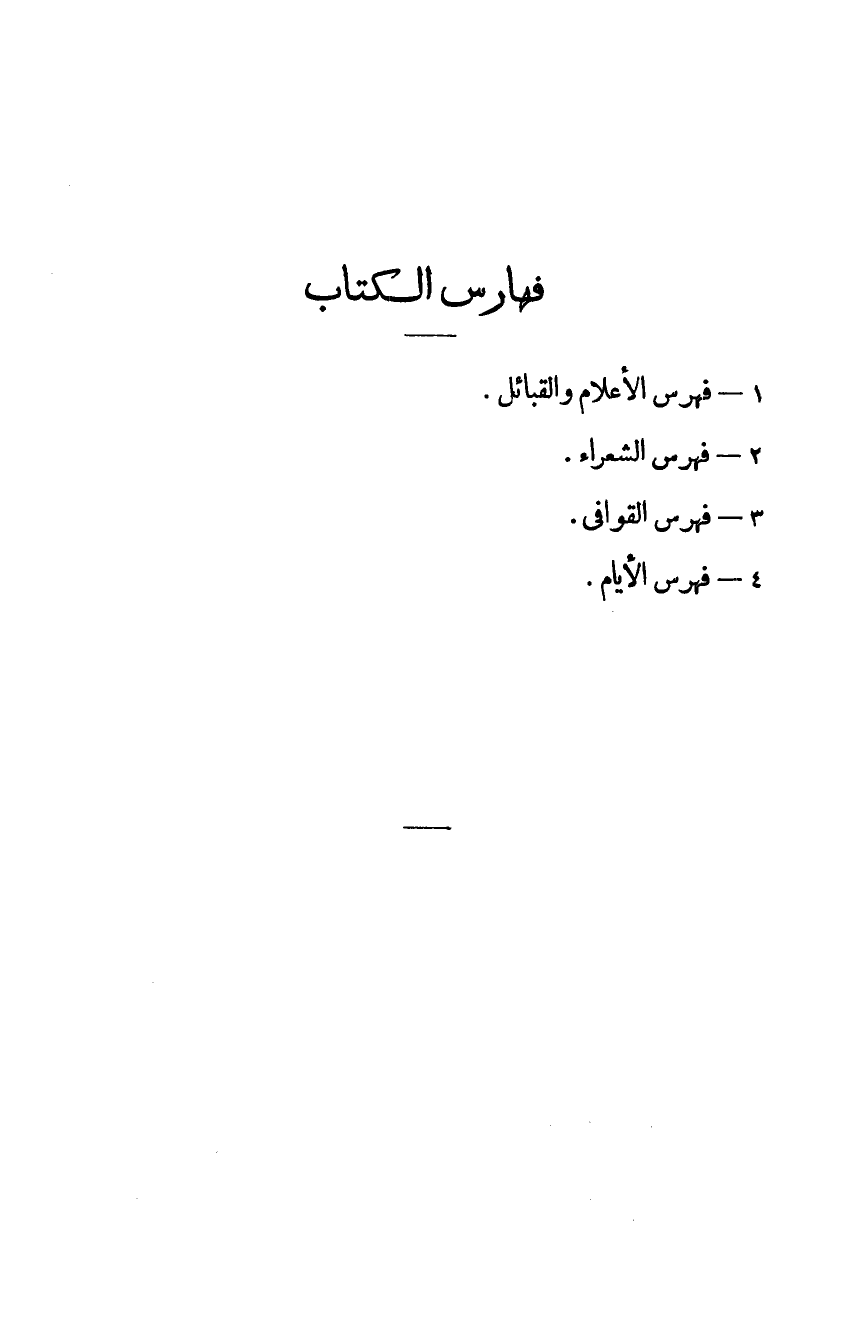 فهارس الكتاب

١ — فهرس الأعلام والقبائل .

٢ — فهرس الشعراء .

٣ — فهرس القوافى .

٤ — فهرس الأيام .